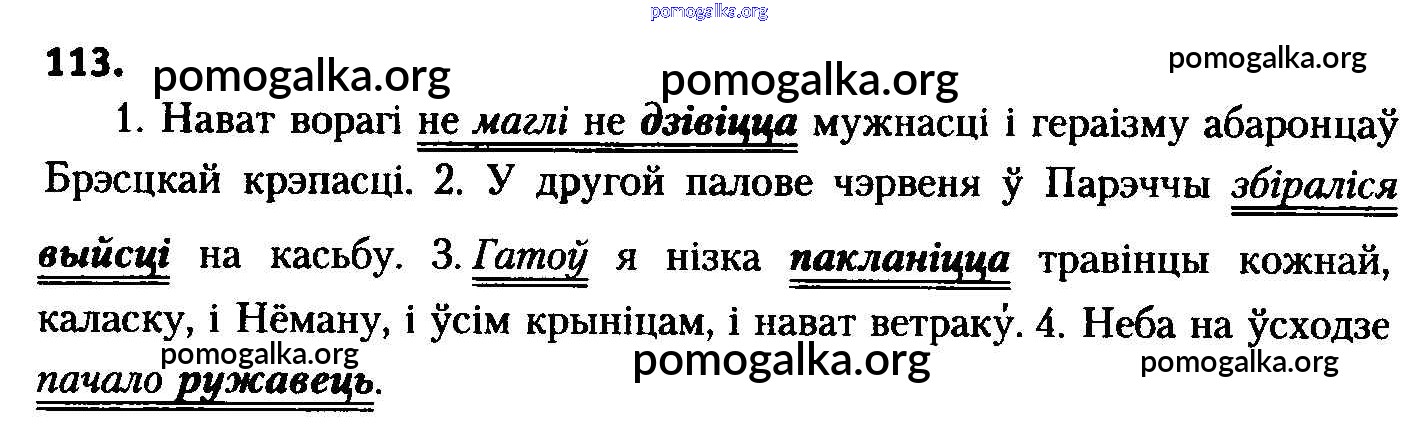 113.

1. Нават ворагі не маглі не дзівіцца мужнасці і гераізму абаронцаў Брэсцкай крэпасці. 2. У другой палове чэрвеня ў Парэччы збіраліся выйсці на касьбу. 3. Гатоў я нізка пакланіцца травінцы кожнай, каласку, і Нёману, і ўсім крыніцам, і нават ветраку́. 4. Неба на ўсходзе пачало ружавець.

pomogalka.org